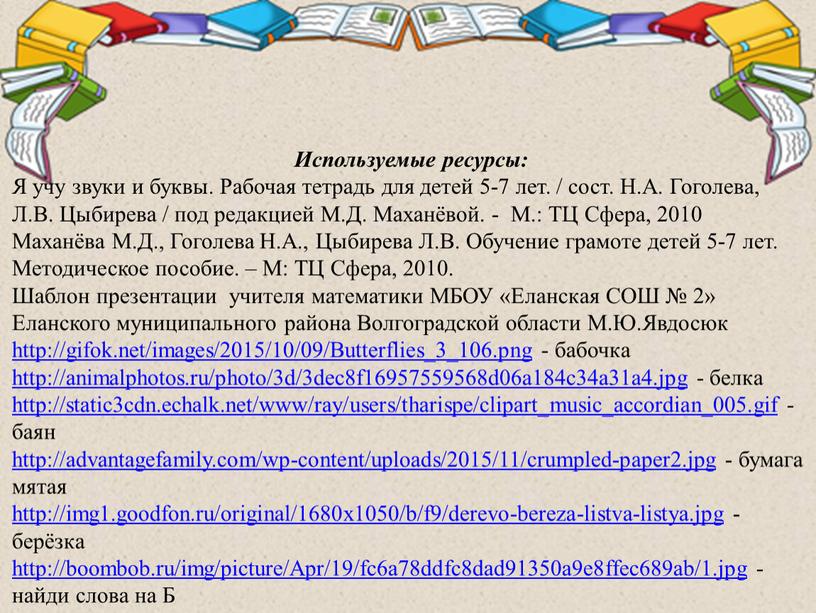 Используемые ресурсы:
Я учу звуки и буквы. Рабочая тетрадь для детей 5-7 лет. / сост. Н.А. Гоголева, Л.В. Цыбирева / под редакцией М.Д. Маханёвой. - М.: ТЦ Сфера, 2010
Маханёва М.Д., Гоголева Н.А., Цыбирева Л.В. Обучение грамоте детей 5-7 лет. Методическое пособие. – М: ТЦ Сфера, 2010.
Шаблон презентации учителя математики МБОУ «Еланская СОШ № 2» Еланского муниципального района Волгоградской области М.Ю.Явдосюк
http://gifok.net/images/2015/10/09/Butterflies_3_106.png - бабочка
http://animalphotos.ru/photo/3d/3dec8f16957559568d06a184c34a31a4.jpg - белка
http://static3cdn.echalk.net/www/ray/users/tharispe/clipart_music_accordian_005.gif - баян
http://advantagefamily.com/wp-content/uploads/2015/11/crumpled-paper2.jpg - бумага мятая
http://img1.goodfon.ru/original/1680x1050/b/f9/derevo-bereza-listva-listya.jpg - берёзка
http://boombob.ru/img/picture/Apr/19/fc6a78ddfc8dad91350a9e8ffec689ab/1.jpg - найди слова на Б